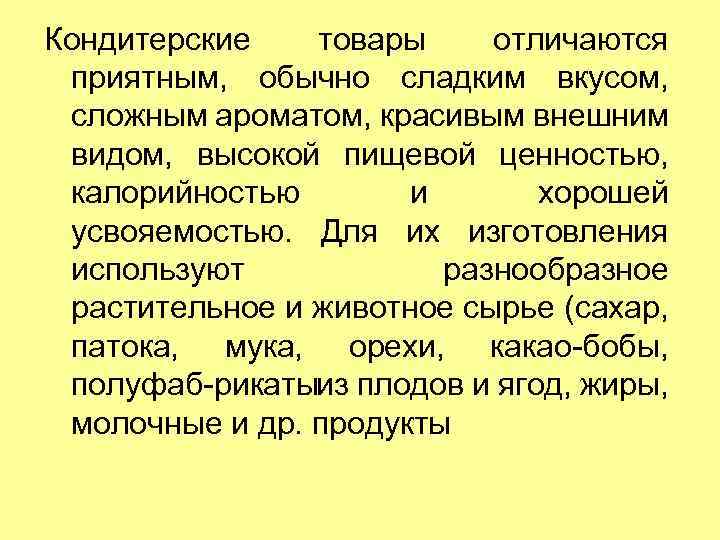 Кондитерские товары отличаются приятным, обычно сладким вкусом, сложным ароматом, красивым внешним видом, высокой пищевой ценностью, калорийностью и хорошей усвояемостью. Для их изготовления используют разнообразное растительное и животное сырье (сахар, патока, мука, орехи, какао-бобы, полуфаб-рикатыиз плодов и ягод, жиры, молочные и др. продукты